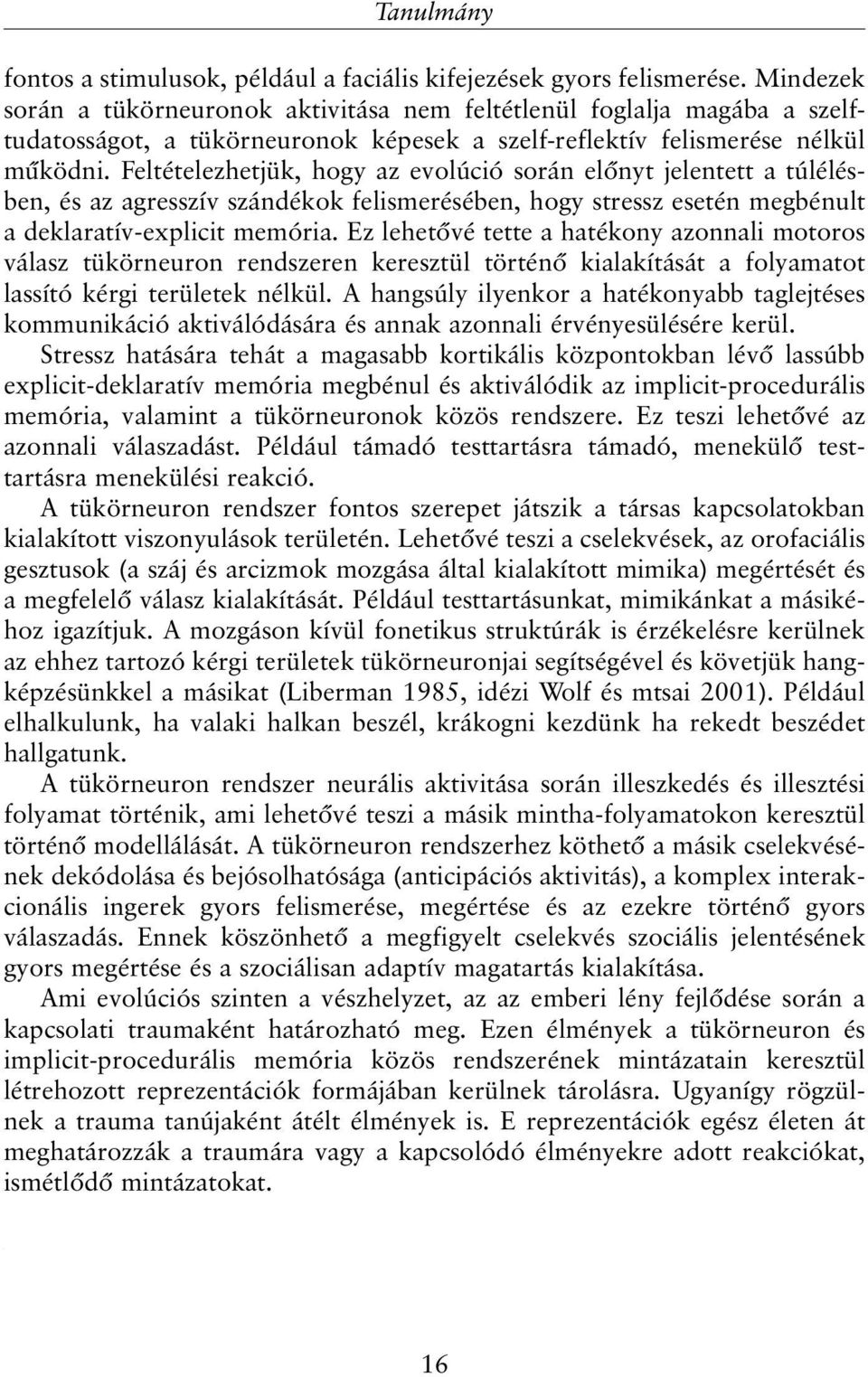 Tanulmány

fontos a stimulusok, például a faciális kifejezések gyors felismerése. Mindezek során a tükörneuronok aktivitása nem feltétlenül foglalja magába a szelftudatosságot, a tükörneuronok képesek a szelf-reflektív felismerése nélkül mûködni. Feltételezhetjük, hogy az evolúció során elõnyt jelentett a túlélésben, és az agresszív szándékok felismerésében, hogy stressz esetén megbénult a deklaratív-explicit memória. Ez lehetõvé tette a hatékony azonnali motoros válasz tükörneuron rendszeren keresztül történõ kialakítását a folyamatot lassító kérgi területek nélkül. A hangsúly ilyenkor a hatékonyabb taglejtéses kommunikáció aktiválódására és annak azonnali érvényesülésére kerül.

Stressz hatására tehát a magasabb kortikális központokban lévõ lassúbb explicit-deklaratív memória megbénul és aktiválódik az implicit-procedurális memória, valamint a tükörneuronok közös rendszere. Ez teszi lehetõvé az azonnali válaszadást. Például támadó testtartásra támadó, menekülõ testtartásra menekülési reakció.

A tükörneuron rendszer fontos szerepet játszik a társas kapcsolatokban kialakított viszonyulások területén. Lehetõvé teszi a cselekvések, az orofaciális gesztusok (a száj és arcizmok mozgása által kialakított mimika) megértését és a megfelelõ válasz kialakítását. Például testtartásunkat, mimikánkat a másikéhoz igazítjuk. A mozgáson kívül fonetikus struktúrák is érzékelésre kerülnek az ehhez tartozó kérgi területek tükörneuronjai segítségével és követjük hangképzésünkkel a másikat (Liberman 1985, idézi Wolf és mtsai 2001). Például elhalkulunk, ha valaki halkan beszél, krákogni kezdünk ha rekedt beszédet hallgatunk.

A tükörneuron rendszer neurális aktivitása során illeszkedés és illesztési folyamat történik, ami lehetõvé teszi a másik mintha-folyamatokon keresztül történõ modellálását. A tükörneuron rendszerhez köthetõ a másik cselekvésének dekódolása és bejósolhatósága (anticipációs aktivitás), a komplex interakcionális ingerek gyors felismerése, megértése és az ezekre történõ gyors válaszadás. Ennek köszönhetõ a megfigyelt cselekvés szociális jelentésének gyors megértése és a szociálisan adaptív magatartás kialakítása.

Ami evolúciós szinten a vészhelyzet, az az emberi lény fejlõdése során a kapcsolati traumaként határozható meg. Ezen élmények a tükörneuron és implicit-procedurális memória közös rendszerének mintázatain keresztül létrehozott reprezentációk formájában kerülnek tárolásra. Ugyanígy rögzülnek a trauma tanújaként átélt élmények is. E reprezentációk egész életen át meghatározzák a traumára vagy a kapcsolódó élményekre adott reakciókat, ismétlõdõ mintázatokat.

16